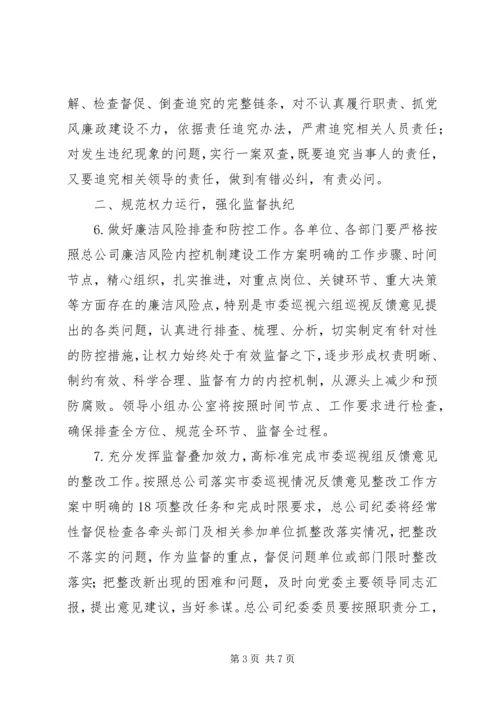 解、检查督促、倒查追究的完整链条，对不认真履行职责、抓党风廉政建设不力，依据责任追究办法，严肃追究相关人员责任；对发生违纪现象的问题，实行一案双查，既要追究当事人的责任，又要追究相关领导的责任，做到有错必纠，有责必问。

二、规范权力运行，强化监督执纪

6.做好廉洁风险排查和防控工作。各单位、各部门要严格按照总公司廉洁风险内控机制建设工作方案明确的工作步骤、时间节点，精心组织，扎实推进，对重点岗位、关键环节、重大决策等方面存在的廉洁风险点，特别是市委巡视六组巡视反馈意见提出的各类问题，认真进行排查、梳理、分析，切实制定有针对性的防控措施，让权力始终处于有效监督之下，逐步形成权责明晰、制约有效、科学合理、监督有力的内控机制，从源头上减少和预防腐败。领导小组办公室将按照时间节点、工作要求进行检查，确保排查全方位、规范全环节、监督全过程。

7.充分发挥监督叠加效力，高标准完成市委巡视组反馈意见的整改工作。按照总公司落实市委巡视情况反馈意见整改工作方案中明确的18项整改任务和完成时限要求，总公司纪委将经常性督促检查各牵头部门及相关参加单位抓整改落实情况，把整改不落实的问题，作为监督的重点，督促问题单位或部门限时整改落实；把整改新出现的困难和问题，及时向党委主要领导同志汇报，提出意见建议，当好参谋。总公司纪委委员要按照职责分工，

第3页 共7页